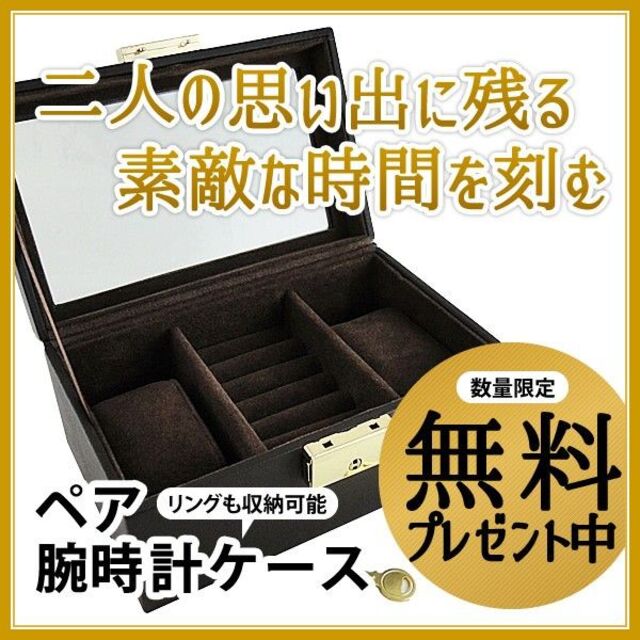 二人の思い出に残る
素敵な時間を刻む

数量限定
無料
プレゼント中

ペア
リングも収納可能
腕時計ケース